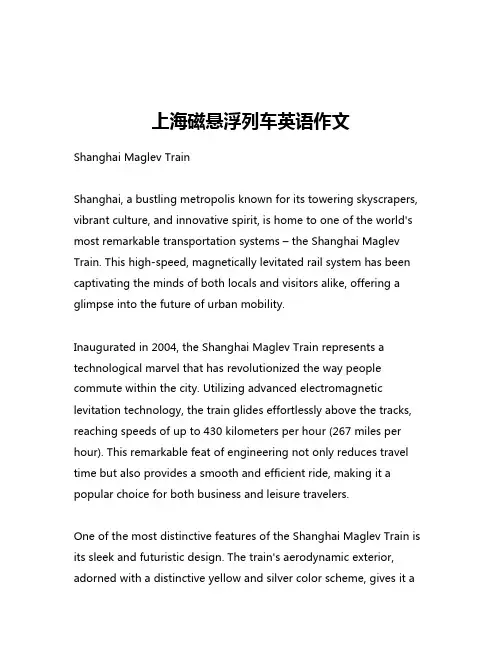 上海磁悬浮列车英语作文

Shanghai Maglev Train

Shanghai, a bustling metropolis known for its towering skyscrapers, vibrant culture, and innovative spirit, is home to one of the world's most remarkable transportation systems – the Shanghai Maglev Train. This high-speed, magnetically levitated rail system has been captivating the minds of both locals and visitors alike, offering a glimpse into the future of urban mobility.

Inaugurated in 2004, the Shanghai Maglev Train represents a technological marvel that has revolutionized the way people commute within the city. Utilizing advanced electromagnetic levitation technology, the train glides effortlessly above the tracks, reaching speeds of up to 430 kilometers per hour (267 miles per hour). This remarkable feat of engineering not only reduces travel time but also provides a smooth and efficient ride, making it a popular choice for both business and leisure travelers.

One of the most distinctive features of the Shanghai Maglev Train is its sleek and futuristic design. The train's aerodynamic exterior, adorned with a distinctive yellow and silver color scheme, gives it a